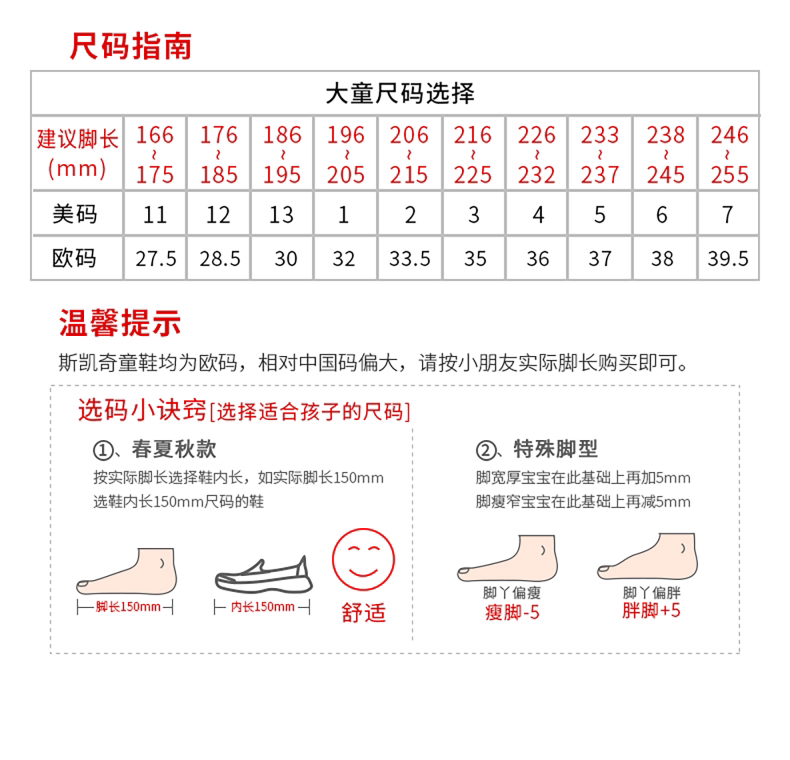 尺码指南

| 大童尺码选择 | | | | | | | | | | |
|---|---|---|---|---|---|---|---|---|---|---|
| 建议脚长(mm) | 166~175 | 176~185 | 186~195 | 196~205 | 206~215 | 216~225 | 226~232 | 233~237 | 238~245 | 246~255 |
| 美码 | 11 | 12 | 13 | 1 | 2 | 3 | 4 | 5 | 6 | 7 |
| 欧码 | 27.5 | 28.5 | 30 | 32 | 33.5 | 35 | 36 | 37 | 38 | 39.5 |

温馨提示

斯凯奇童鞋均为欧码，相对中国码偏大，请按小朋友实际脚长购买即可。

选码小诀窍[选择适合孩子的尺码]

①、春夏秋款

按实际脚长选择鞋内长，如实际脚长150mm选鞋内长150mm尺码的鞋

脚长150mm

内长150mm

舒适

②、特殊脚型

脚宽厚宝宝在此基础上再加5mm

脚瘦窄宝宝在此基础上再减5mm

脚丫偏瘦

瘦脚-5

脚丫偏胖

胖脚+5